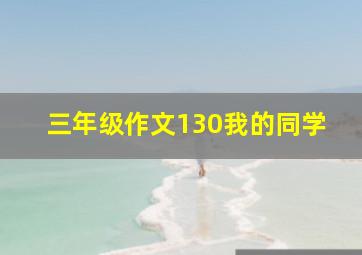 三年级作文130我的同学